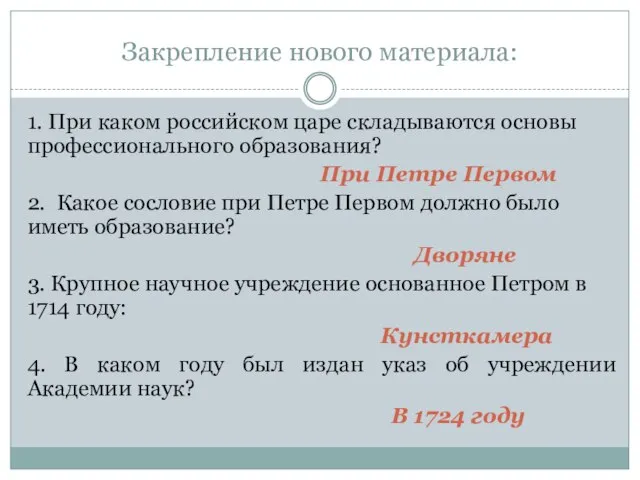 Закрепление нового материала:

1. При каком российском царе складываются основы профессионального образования?

При Петре Первом

2. Какое сословие при Петре Первом должно было иметь образование?

Дворяне

3. Крупное научное учреждение основанное Петром в 1714 году:

Кунсткамера

4. В каком году был издан указ об учреждении Академии наук?

В 1724 году